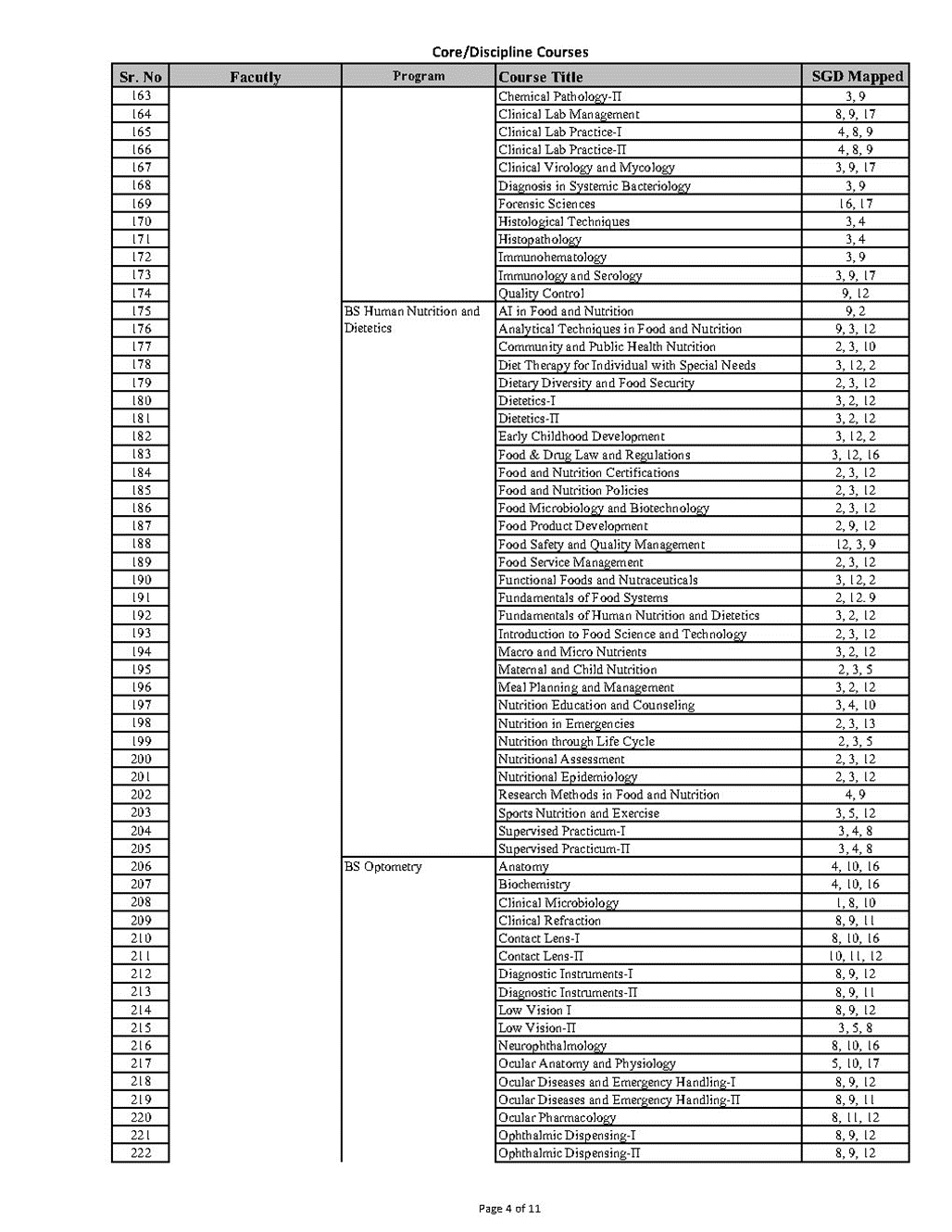 Core/Discipline Courses

| Sr. No | Facutly | Program | Course Title | SGD Mapped |
|---|---|---|---|---|
| 163 | | | Chemical Pathology-II | 3, 9 |
| 164 | | | Clinical Lab Management | 8, 9, 17 |
| 165 | | | Clinical Lab Practice-I | 4, 8, 9 |
| 166 | | | Clinical Lab Practice-II | 4, 8, 9 |
| 167 | | | Clinical Virology and Mycology | 3, 9, 17 |
| 168 | | | Diagnosis in Systemic Bacteriology | 3, 9 |
| 169 | | | Forensic Sciences | 16, 17 |
| 170 | | | Histological Techniques | 3, 4 |
| 171 | | | Histopathology | 3, 4 |
| 172 | | | Immunohematology | 3, 9 |
| 173 | | | Immunology and Serology | 3, 9, 17 |
| 174 | | | Quality Control | 9, 12 |
| 175 | | BS Human Nutrition and Dietetics | AI in Food and Nutrition | 9, 2 |
| 176 | | | Analytical Techniques in Food and Nutrition | 9, 3, 12 |
| 177 | | | Community and Public Health Nutrition | 2, 3, 10 |
| 178 | | | Diet Therapy for Individual with Special Needs | 3, 12, 2 |
| 179 | | | Dietary Diversity and Food Security | 2, 3, 12 |
| 180 | | | Dietetics-I | 3, 2, 12 |
| 181 | | | Dietetics-II | 3, 2, 12 |
| 182 | | | Early Childhood Development | 3, 12, 2 |
| 183 | | | Food & Drug Law and Regulations | 3, 12, 16 |
| 184 | | | Food and Nutrition Certifications | 2, 3, 12 |
| 185 | | | Food and Nutrition Policies | 2, 3, 12 |
| 186 | | | Food Microbiology and Biotechnology | 2, 3, 12 |
| 187 | | | Food Product Development | 2, 9, 12 |
| 188 | | | Food Safety and Quality Management | 12, 3, 9 |
| 189 | | | Food Service Management | 2, 3, 12 |
| 190 | | | Functional Foods and Nutraceuticals | 3, 12, 2 |
| 191 | | | Fundamentals of Food Systems | 2, 12. 9 |
| 192 | | | Fundamentals of Human Nutrition and Dietetics | 3, 2, 12 |
| 193 | | | Introduction to Food Science and Technology | 2, 3, 12 |
| 194 | | | Macro and Micro Nutrients | 3, 2, 12 |
| 195 | | | Maternal and Child Nutrition | 2, 3, 5 |
| 196 | | | Meal Planning and Management | 3, 2, 12 |
| 197 | | | Nutrition Education and Counseling | 3, 4, 10 |
| 198 | | | Nutrition in Emergencies | 2, 3, 13 |
| 199 | | | Nutrition through Life Cycle | 2, 3, 5 |
| 200 | | | Nutritional Assessment | 2, 3, 12 |
| 201 | | | Nutritional Epidemiology | 2, 3, 12 |
| 202 | | | Research Methods in Food and Nutrition | 4, 9 |
| 203 | | | Sports Nutrition and Exercise | 3, 5, 12 |
| 204 | | | Supervised Practicum-I | 3, 4, 8 |
| 205 | | | Supervised Practicum-II | 3, 4, 8 |
| 206 | | BS Optometry | Anatomy | 4, 10, 16 |
| 207 | | | Biochemistry | 4, 10, 16 |
| 208 | | | Clinical Microbiology | 1, 8, 10 |
| 209 | | | Clinical Refraction | 8, 9, 11 |
| 210 | | | Contact Lens-I | 8, 10, 16 |
| 211 | | | Contact Lens-II | 10, 11, 12 |
| 212 | | | Diagnostic Instruments-I | 8, 9, 12 |
| 213 | | | Diagnostic Instruments-II | 8, 9, 11 |
| 214 | | | Low Vision I | 8, 9, 12 |
| 215 | | | Low Vision-II | 3, 5, 8 |
| 216 | | | Neurophthalmology | 8, 10, 16 |
| 217 | | | Ocular Anatomy and Physiology | 5, 10, 17 |
| 218 | | | Ocular Diseases and Emergency Handling-I | 8, 9, 12 |
| 219 | | | Ocular Diseases and Emergency Handling-II | 8, 9, 11 |
| 220 | | | Ocular Pharmacology | 8, 11, 12 |
| 221 | | | Ophthalmic Dispensing-I | 8, 9, 12 |
| 222 | | | Ophthalmic Dispensing-II | 8, 9, 12 |

Page 4 of 11